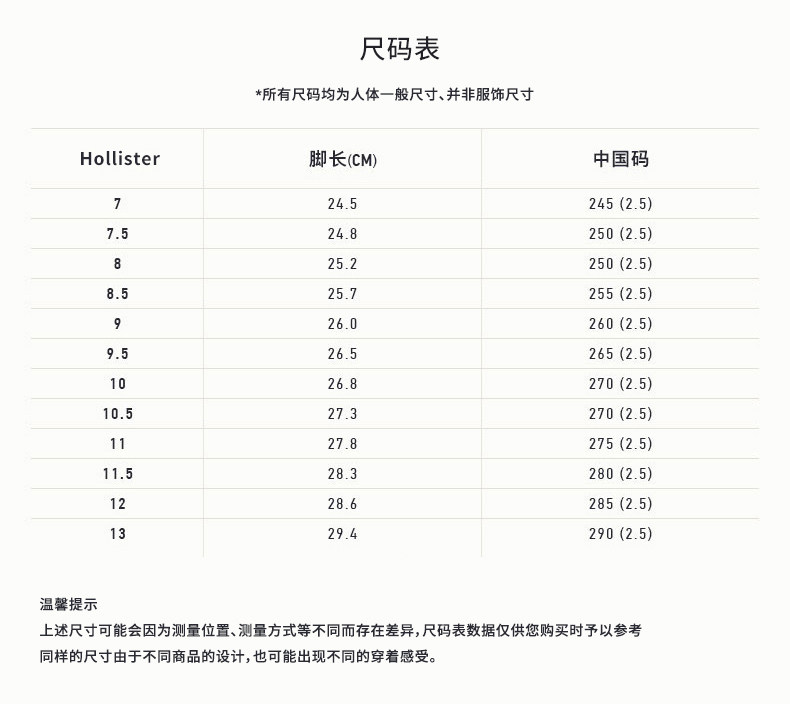 尺码表

*所有尺码均为人体一般尺寸、并非服饰尺寸

| Hollister | 脚长(CM) | 中国码 |
|---|---|---|
| 7 | 24.5 | 245 (2.5) |
| 7.5 | 24.8 | 250 (2.5) |
| 8 | 25.2 | 250 (2.5) |
| 8.5 | 25.7 | 255 (2.5) |
| 9 | 26.0 | 260 (2.5) |
| 9.5 | 26.5 | 265 (2.5) |
| 10 | 26.8 | 270 (2.5) |
| 10.5 | 27.3 | 270 (2.5) |
| 11 | 27.8 | 275 (2.5) |
| 11.5 | 28.3 | 280 (2.5) |
| 12 | 28.6 | 285 (2.5) |
| 13 | 29.4 | 290 (2.5) |

温馨提示
上述尺寸可能会因为测量位置、测量方式等不同而存在差异,尺码表数据仅供您购买时予以参考
同样的尺寸由于不同商品的设计,也可能出现不同的穿着感受。